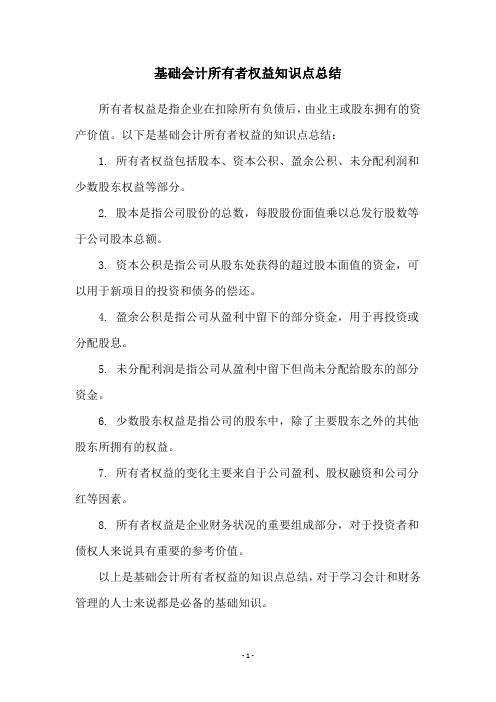 基础会计所有者权益知识点总结

所有者权益是指企业在扣除所有负债后，由业主或股东拥有的资产价值。以下是基础会计所有者权益的知识点总结：

1. 所有者权益包括股本、资本公积、盈余公积、未分配利润和少数股东权益等部分。

2. 股本是指公司股份的总数，每股股份面值乘以总发行股数等于公司股本总额。

3. 资本公积是指公司从股东处获得的超过股本面值的资金，可以用于新项目的投资和债务的偿还。

4. 盈余公积是指公司从盈利中留下的部分资金，用于再投资或分配股息。

5. 未分配利润是指公司从盈利中留下但尚未分配给股东的部分资金。

6. 少数股东权益是指公司的股东中，除了主要股东之外的其他股东所拥有的权益。

7. 所有者权益的变化主要来自于公司盈利、股权融资和公司分红等因素。

8. 所有者权益是企业财务状况的重要组成部分，对于投资者和债权人来说具有重要的参考价值。

以上是基础会计所有者权益的知识点总结，对于学习会计和财务管理的人士来说都是必备的基础知识。

- 1 -